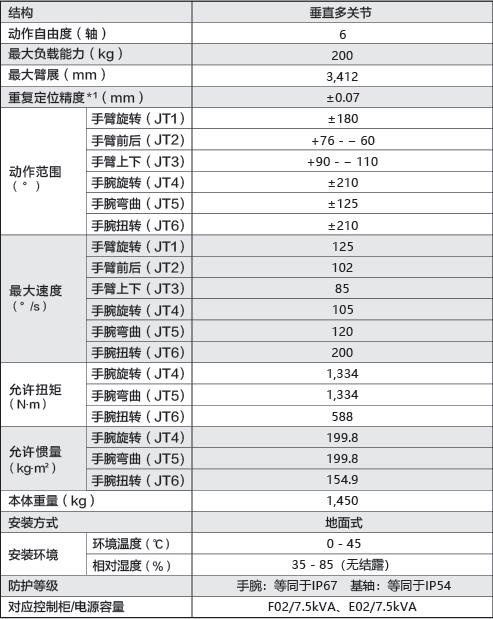 | 结构 | | 垂直多关节 |
|---|---|---|
| 动作自由度（轴） | | 6 |
| 最大负载能力（kg） | | 200 |
| 最大臂展（mm） | | 3,412 |
| 重复定位精度*1（mm） | | ±0.07 |
| 动作范围（°） | 手臂旋转（JT1） | ±180 |
| | 手臂前后（JT2） | +76 - – 60 |
| | 手臂上下（JT3） | +90 - – 110 |
| | 手腕旋转（JT4） | ±210 |
| | 手腕弯曲（JT5） | ±125 |
| | 手腕扭转（JT6） | ±210 |
| 最大速度（°/s） | 手臂旋转（JT1） | 125 |
| | 手臂前后（JT2） | 102 |
| | 手臂上下（JT3） | 85 |
| | 手腕旋转（JT4） | 105 |
| | 手腕弯曲（JT5） | 120 |
| | 手腕扭转（JT6） | 200 |
| 允许扭矩（N·m） | 手腕旋转（JT4） | 1,334 |
| | 手腕弯曲（JT5） | 1,334 |
| | 手腕扭转（JT6） | 588 |
| 允许惯量（kg·m²） | 手腕旋转（JT4） | 199.8 |
| | 手腕弯曲（JT5） | 199.8 |
| | 手腕扭转（JT6） | 154.9 |
| 本体重量（kg） | | 1,450 |
| 安装方式 | | 地面式 |
| 安装环境 | 环境温度（℃） | 0 - 45 |
| | 相对湿度（%） | 35 - 85（无结露） |
| 防护等级 | | 手腕：等同于IP67　基轴：等同于IP54 |
| 对应控制柜/电源容量 | | F02/7.5kVA、E02/7.5kVA |